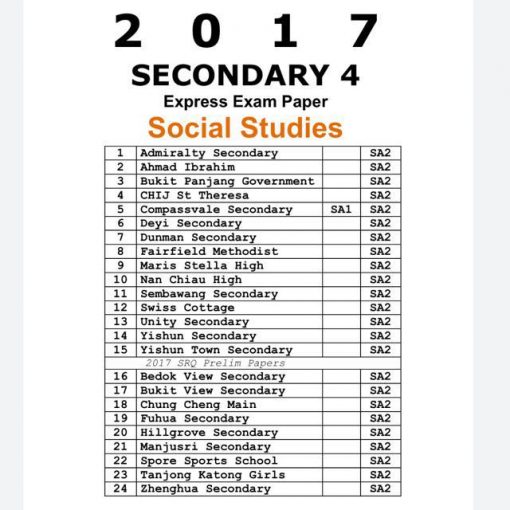 2 0 1 7

SECONDARY 4

Express Exam Paper

Social Studies

| | | | |
|---|---|---|---|
| 1 | Admiralty Secondary | | SA2 |
| 2 | Ahmad Ibrahim | | SA2 |
| 3 | Bukit Panjang Government | | SA2 |
| 4 | CHIJ St Theresa | | SA2 |
| 5 | Compassvale Secondary | SA1 | SA2 |
| 6 | Deyi Secondary | | SA2 |
| 7 | Dunman Secondary | | SA2 |
| 8 | Fairfield Methodist | | SA2 |
| 9 | Maris Stella High | | SA2 |
| 10 | Nan Chiau High | | SA2 |
| 11 | Sembawang Secondary | | SA2 |
| 12 | Swiss Cottage | | SA2 |
| 13 | Unity Secondary | | SA2 |
| 14 | Yishun Secondary | | SA2 |
| 15 | Yishun Town Secondary | | SA2 |
| | 2017 SRQ Prelim Papers | | |
| 16 | Bedok View Secondary | | SA2 |
| 17 | Bukit View Secondary | | SA2 |
| 18 | Chung Cheng Main | | SA2 |
| 19 | Fuhua Secondary | | SA2 |
| 20 | Hillgrove Secondary | | SA2 |
| 21 | Manjusri Secondary | | SA2 |
| 22 | Spore Sports School | | SA2 |
| 23 | Tanjong Katong Girls | | SA2 |
| 24 | Zhenghua Secondary | | SA2 |